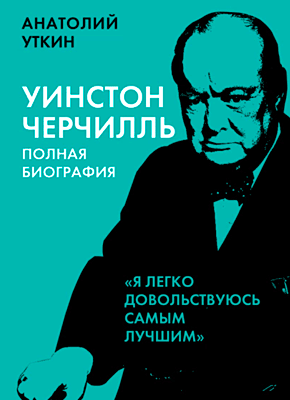 АНАТОЛИЙ УТКИН

УИНСТОН ЧЕРЧИЛЛЬ

ПОЛНАЯ БИОГРАФИЯ

«Я ЛЕГКО ДОВОЛЬСТВУЮСЬ САМЫМ ЛУЧШИМ»